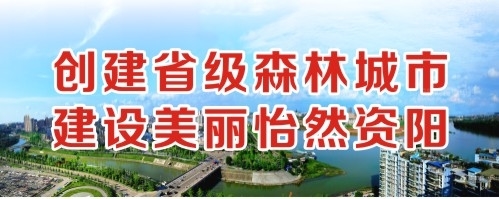 创建省级森林城市
建设美丽怡然资阳